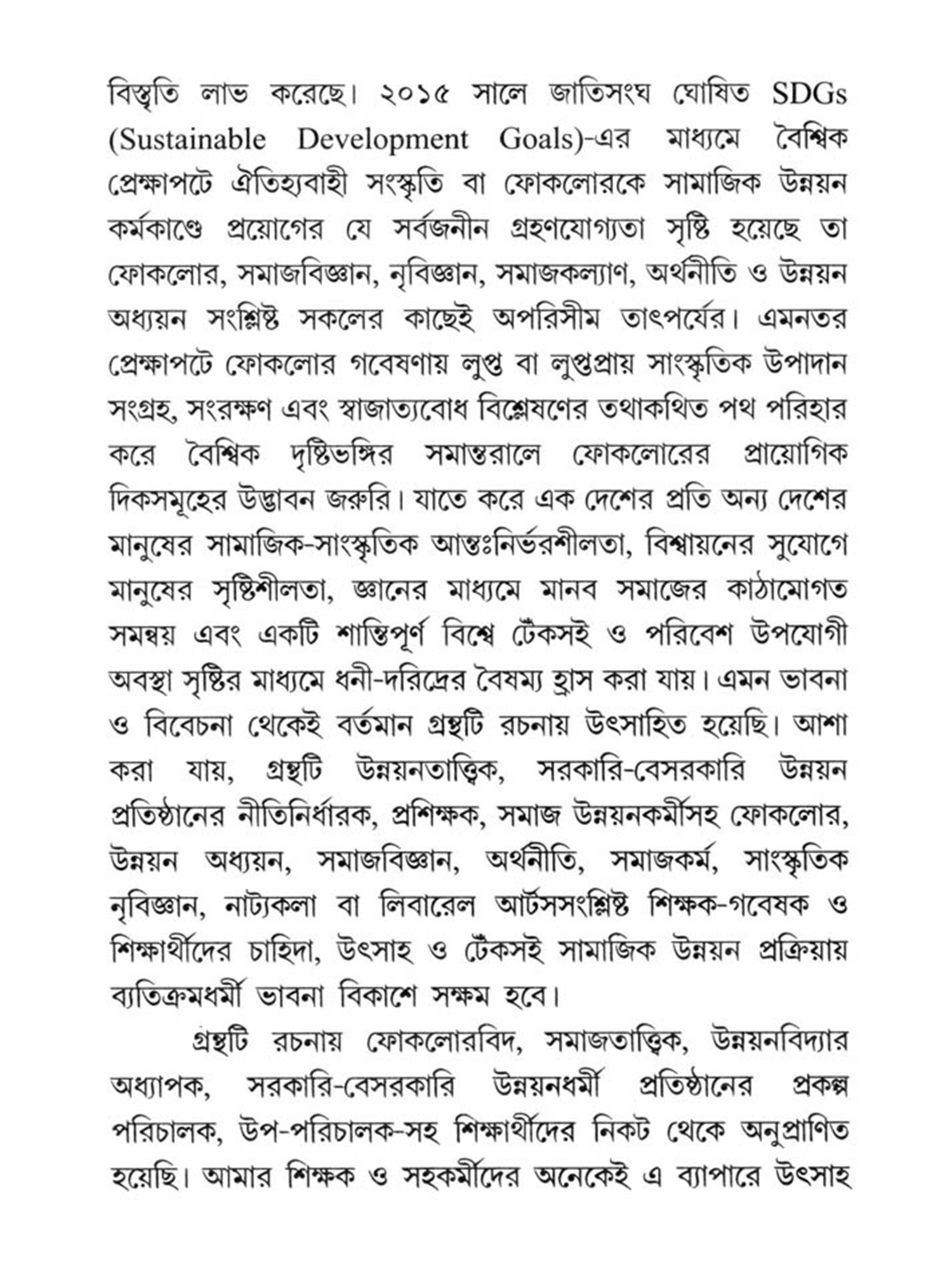 বিস্তৃতি লাভ করেছে। ২০১৫ সালে জাতিসংঘ ঘোষিত SDGs (Sustainable Development Goals)-এর মাধ্যমে বৈশ্বিক প্রেক্ষাপটে ঐতিহ্যবাহী সংস্কৃতি বা ফোকলোরকে সামাজিক উন্নয়ন কর্মকাণ্ডে প্রয়োগের যে সর্বজনীন গ্রহণযোগ্যতা সৃষ্টি হয়েছে তা ফোকলোর, সমাজবিজ্ঞান, নৃবিজ্ঞান, সমাজকল্যাণ, অর্থনীতি ও উন্নয়ন অধ্যয়ন সংশ্লিষ্ট সকলের কাছেই অপরিসীম তাৎপর্যের। এমনতর প্রেক্ষাপটে ফোকলোর গবেষণায় লুপ্ত বা লুপ্তপ্রায় সাংস্কৃতিক উপাদান সংগ্রহ, সংরক্ষণ এবং স্বাজাত্যবোধ বিশ্লেষণের তথাকথিত পথ পরিহার করে বৈশ্বিক দৃষ্টিভঙ্গির সমান্তরালে ফোকলোরের প্রায়োগিক দিকসমূহের উদ্ভাবন জরুরি। যাতে করে এক দেশের প্রতি অন্য দেশের মানুষের সামাজিক-সাংস্কৃতিক আন্তঃনির্ভরশীলতা, বিশ্বায়নের সুযোগে মানুষের সৃষ্টিশীলতা, জ্ঞানের মাধ্যমে মানব সমাজের কাঠামোগত সমন্বয় এবং একটি শান্তিপূর্ণ বিশ্বে টেঁকসই ও পরিবেশ উপযোগী অবস্থা সৃষ্টির মাধ্যমে ধনী-দরিদ্রের বৈষম্য হ্রাস করা যায়। এমন ভাবনা ও বিবেচনা থেকেই বর্তমান গ্রন্থটি রচনায় উৎসাহিত হয়েছি। আশা করা যায়, গ্রন্থটি উন্নয়নতাত্ত্বিক, সরকারি-বেসরকারি উন্নয়ন প্রতিষ্ঠানের নীতিনির্ধারক, প্রশিক্ষক, সমাজ উন্নয়নকর্মীসহ ফোকলোর, উন্নয়ন অধ্যয়ন, সমাজবিজ্ঞান, অর্থনীতি, সমাজকর্ম, সাংস্কৃতিক নৃবিজ্ঞান, নাট্যকলা বা লিবারেল আর্টসসংশ্লিষ্ট শিক্ষক-গবেষক ও শিক্ষার্থীদের চাহিদা, উৎসাহ ও টেঁকসই সামাজিক উন্নয়ন প্রক্রিয়ায় ব্যতিক্রমধর্মী ভাবনা বিকাশে সক্ষম হবে।

গ্রন্থটি রচনায় ফোকলোরবিদ, সমাজতাত্ত্বিক, উন্নয়নবিদ্যার অধ্যাপক, সরকারি-বেসরকারি উন্নয়নধর্মী প্রতিষ্ঠানের প্রকল্প পরিচালক, উপ-পরিচালক-সহ শিক্ষার্থীদের নিকট থেকে অনুপ্রাণিত হয়েছি। আমার শিক্ষক ও সহকর্মীদের অনেকেই এ ব্যাপারে উৎসাহ